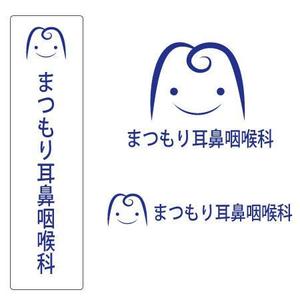 まつもり耳鼻咽喉科

まつもり耳鼻咽喉科

まつもり耳鼻咽喉科